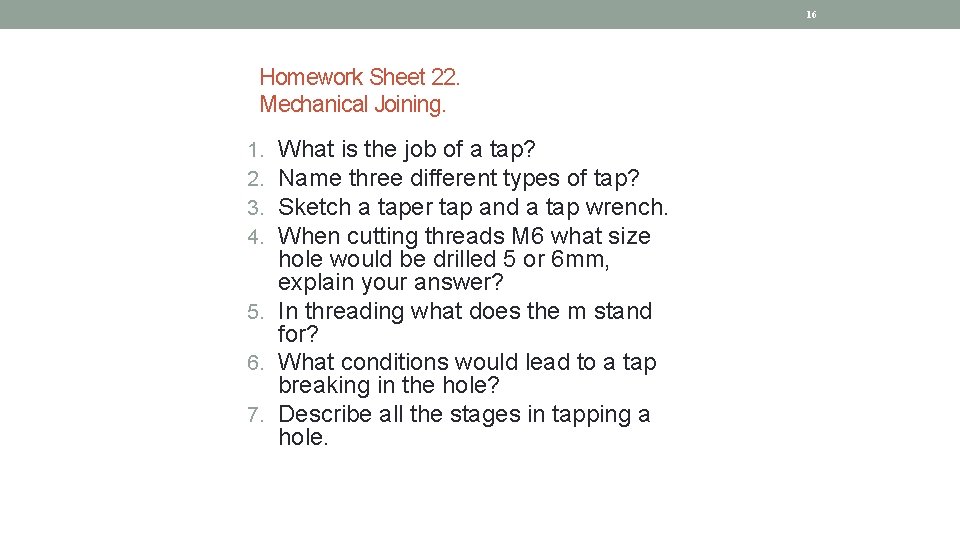 16

Homework Sheet 22.
Mechanical Joining.

1. What is the job of a tap?
2. Name three different types of tap?
3. Sketch a taper tap and a tap wrench.
4. When cutting threads M6 what size hole would be drilled 5 or 6mm, explain your answer?
5. In threading what does the m stand for?
6. What conditions would lead to a tap breaking in the hole?
7. Describe all the stages in tapping a hole.